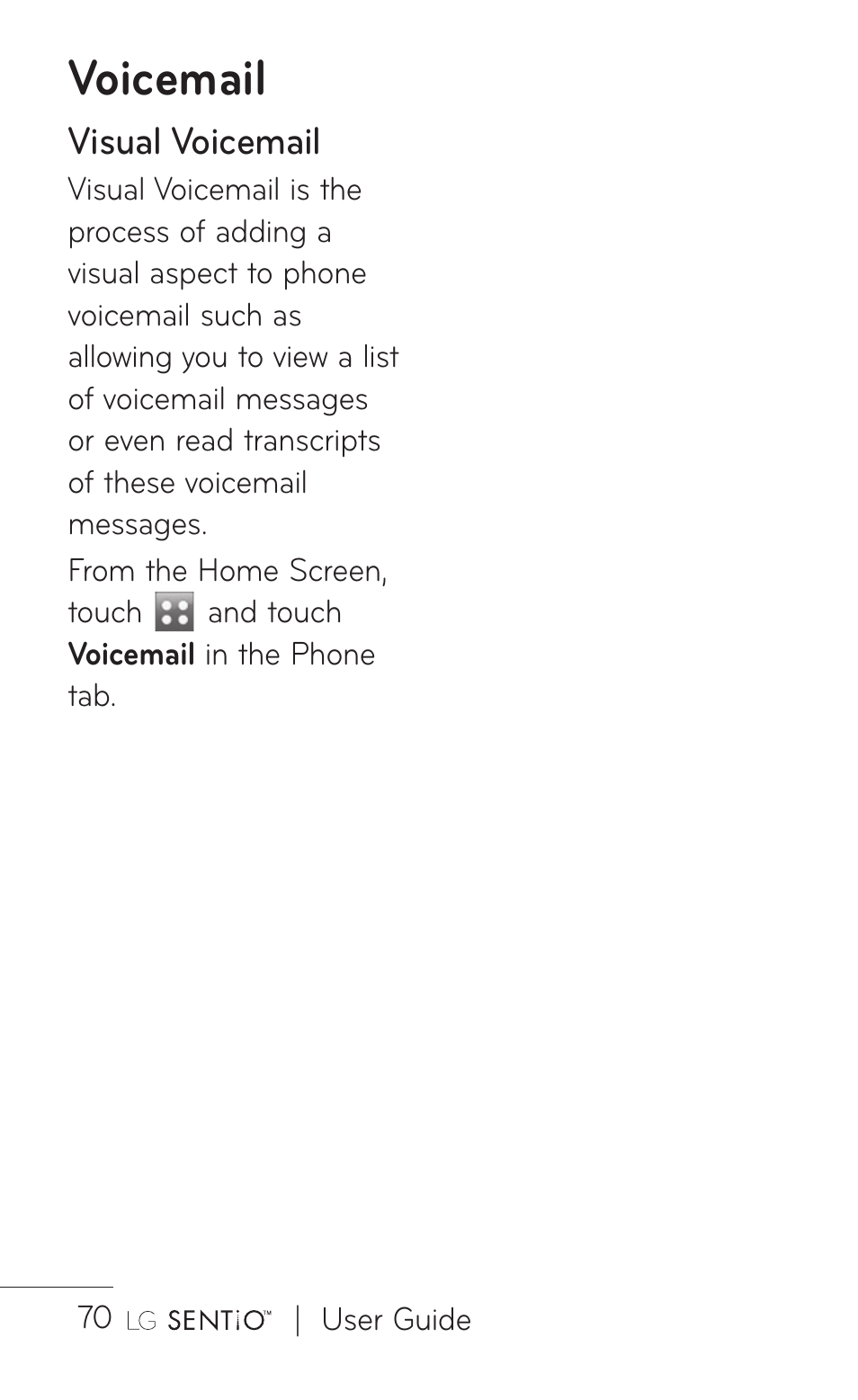 Voicemail

Visual Voicemail

Visual Voicemail is the process of adding a visual aspect to phone voicemail such as allowing you to view a list of voicemail messages or even read transcripts of these voicemail messages.

From the Home Screen, touch and touch Voicemail in the Phone tab.

70 LG SENTiO™ | User Guide